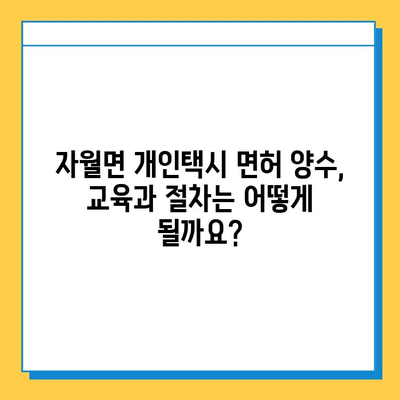 자월면 개인택시 면허 양수, 교육과 절차는 어떻게 될까요?